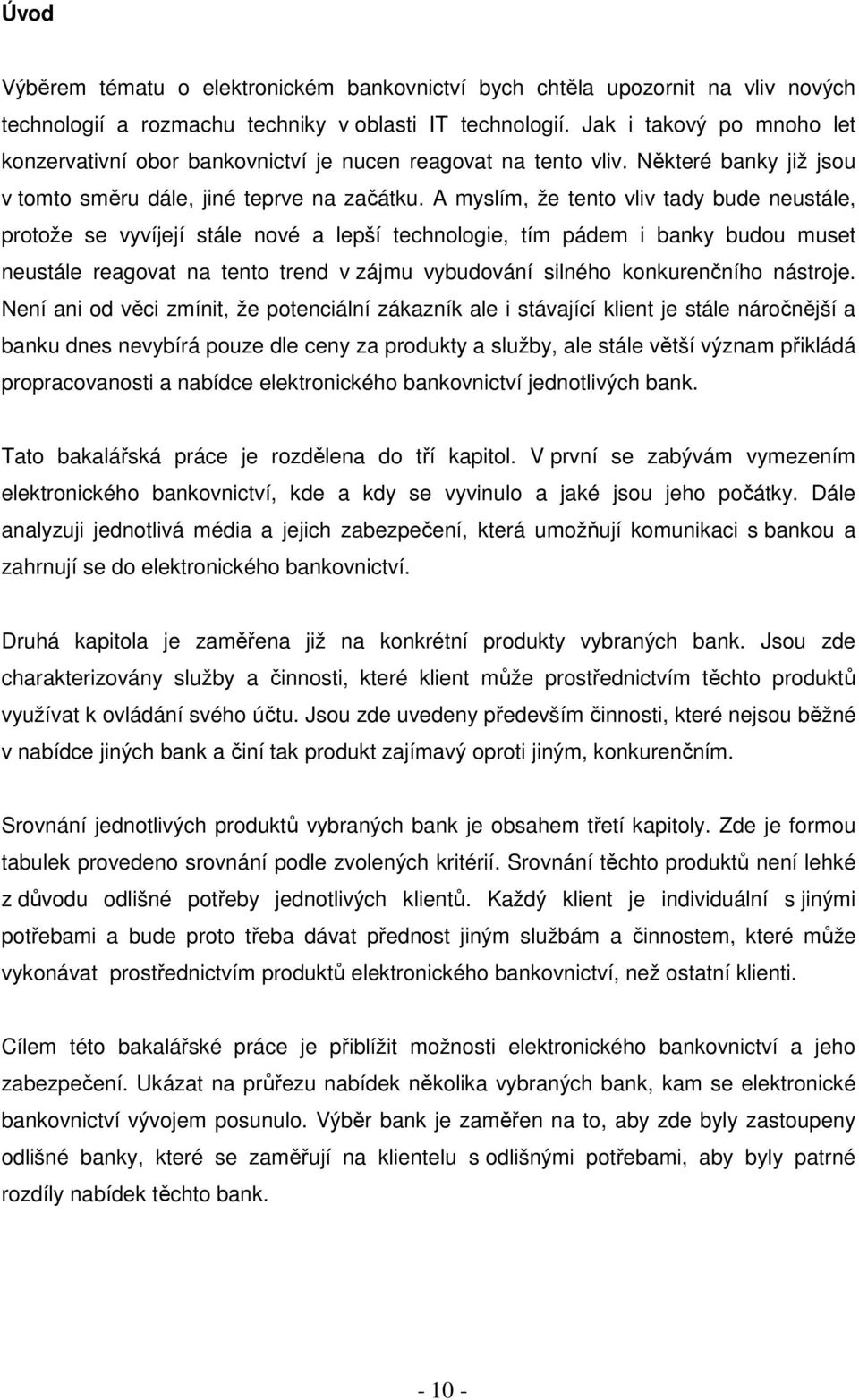 Úvod

Výběrem tématu o elektronickém bankovnictví bych chtěla upozornit na vliv nových technologií a rozmachu techniky v oblasti IT technologií. Jak i takový po mnoho let konzervativní obor bankovnictví je nucen reagovat na tento vliv. Některé banky již jsou v tomto směru dále, jiné teprve na začátku. A myslím, že tento vliv tady bude neustále, protože se vyvíjejí stále nové a lepší technologie, tím pádem i banky budou muset neustále reagovat na tento trend v zájmu vybudování silného konkurenčního nástroje. Není ani od věci zmínit, že potenciální zákazník ale i stávající klient je stále náročnější a banku dnes nevybírá pouze dle ceny za produkty a služby, ale stále větší význam přikládá propracovanosti a nabídce elektronického bankovnictví jednotlivých bank.

Tato bakalářská práce je rozdělena do tří kapitol. V první se zabývám vymezením elektronického bankovnictví, kde a kdy se vyvinulo a jaké jsou jeho počátky. Dále analyzuji jednotlivá média a jejich zabezpečení, která umožňují komunikaci s bankou a zahrnují se do elektronického bankovnictví.

Druhá kapitola je zaměřena již na konkrétní produkty vybraných bank. Jsou zde charakterizovány služby a činnosti, které klient může prostřednictvím těchto produktů využívat k ovládání svého účtu. Jsou zde uvedeny především činnosti, které nejsou běžné v nabídce jiných bank a činí tak produkt zajímavý oproti jiným, konkurenčním.

Srovnání jednotlivých produktů vybraných bank je obsahem třetí kapitoly. Zde je formou tabulek provedeno srovnání podle zvolených kritérií. Srovnání těchto produktů není lehké z důvodu odlišné potřeby jednotlivých klientů. Každý klient je individuální s jinými potřebami a bude proto třeba dávat přednost jiným službám a činnostem, které může vykonávat prostřednictvím produktů elektronického bankovnictví, než ostatní klienti.

Cílem této bakalářské práce je přiblížit možnosti elektronického bankovnictví a jeho zabezpečení. Ukázat na průřezu nabídek několika vybraných bank, kam se elektronické bankovnictví vývojem posunulo. Výběr bank je zaměřen na to, aby zde byly zastoupeny odlišné banky, které se zaměřují na klientelu s odlišnými potřebami, aby byly patrné rozdíly nabídek těchto bank.

- 10 -